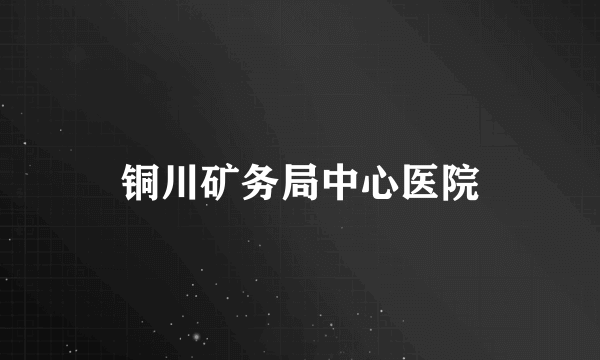 铜川矿务局中心医院